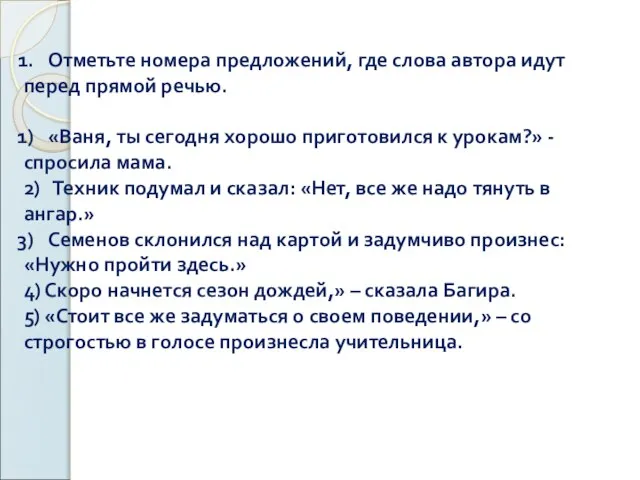 1. Отметьте номера предложений, где слова автора идут перед прямой речью.

1) «Ваня, ты сегодня хорошо приготовился к урокам?» - спросила мама.
2) Техник подумал и сказал: «Нет, все же надо тянуть в ангар.»
3) Семенов склонился над картой и задумчиво произнес: «Нужно пройти здесь.»
4) Скоро начнется сезон дождей,» – сказала Багира.
5) «Стоит все же задуматься о своем поведении,» – со строгостью в голосе произнесла учительница.